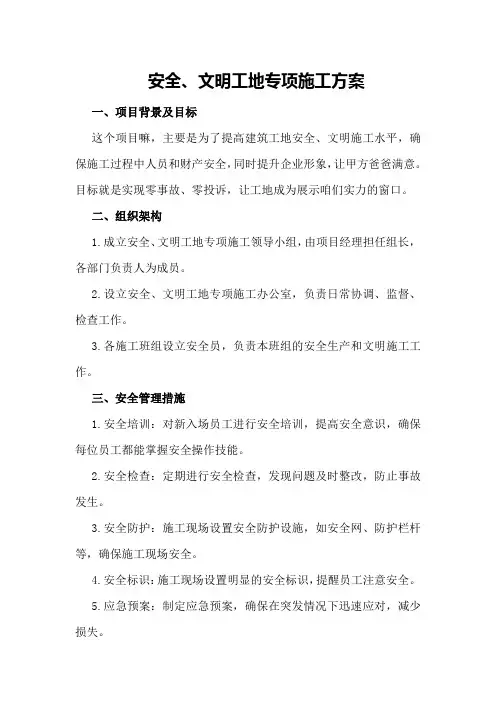 安全、文明工地专项施工方案

一、项目背景及目标

这个项目嘛，主要是为了提高建筑工地安全、文明施工水平，确保施工过程中人员和财产安全，同时提升企业形象，让甲方爸爸满意。目标就是实现零事故、零投诉，让工地成为展示咱们实力的窗口。

二、组织架构

1.成立安全、文明工地专项施工领导小组，由项目经理担任组长，各部门负责人为成员。

2.设立安全、文明工地专项施工办公室，负责日常协调、监督、检查工作。

3.各施工班组设立安全员，负责本班组的安全生产和文明施工工作。

三、安全管理措施

1.安全培训：对新入场员工进行安全培训，提高安全意识，确保每位员工都能掌握安全操作技能。

2.安全检查：定期进行安全检查，发现问题及时整改，防止事故发生。

3.安全防护：施工现场设置安全防护设施，如安全网、防护栏杆等，确保施工现场安全。

4.安全标识：施工现场设置明显的安全标识，提醒员工注意安全。

5.应急预案：制定应急预案，确保在突发情况下迅速应对，减少损失。